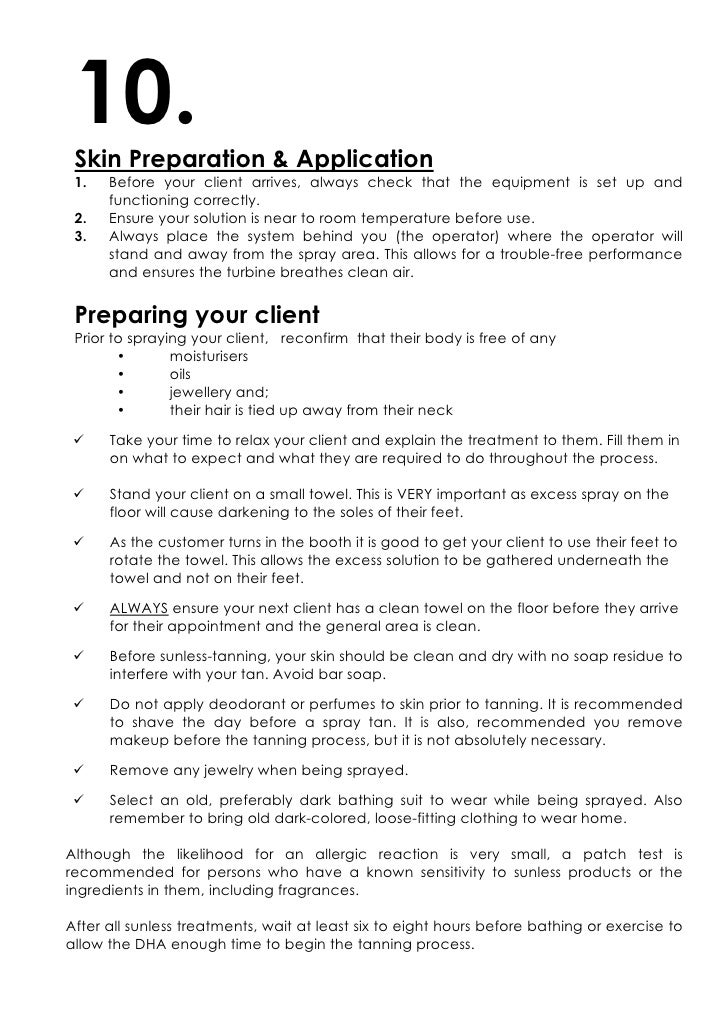 10.

Skin Preparation & Application

1. Before your client arrives, always check that the equipment is set up and functioning correctly.
2. Ensure your solution is near to room temperature before use.
3. Always place the system behind you (the operator) where the operator will stand and away from the spray area. This allows for a trouble-free performance and ensures the turbine breathes clean air.

Preparing your client

Prior to spraying your client, reconfirm that their body is free of any
• moisturisers
• oils
• jewellery and;
• their hair is tied up away from their neck

✓ Take your time to relax your client and explain the treatment to them. Fill them in on what to expect and what they are required to do throughout the process.

✓ Stand your client on a small towel. This is VERY important as excess spray on the floor will cause darkening to the soles of their feet.

✓ As the customer turns in the booth it is good to get your client to use their feet to rotate the towel. This allows the excess solution to be gathered underneath the towel and not on their feet.

✓ ALWAYS ensure your next client has a clean towel on the floor before they arrive for their appointment and the general area is clean.

✓ Before sunless-tanning, your skin should be clean and dry with no soap residue to interfere with your tan. Avoid bar soap.

✓ Do not apply deodorant or perfumes to skin prior to tanning. It is recommended to shave the day before a spray tan. It is also, recommended you remove makeup before the tanning process, but it is not absolutely necessary.

✓ Remove any jewelry when being sprayed.

✓ Select an old, preferably dark bathing suit to wear while being sprayed. Also remember to bring old dark-colored, loose-fitting clothing to wear home.

Although the likelihood for an allergic reaction is very small, a patch test is recommended for persons who have a known sensitivity to sunless products or the ingredients in them, including fragrances.

After all sunless treatments, wait at least six to eight hours before bathing or exercise to allow the DHA enough time to begin the tanning process.